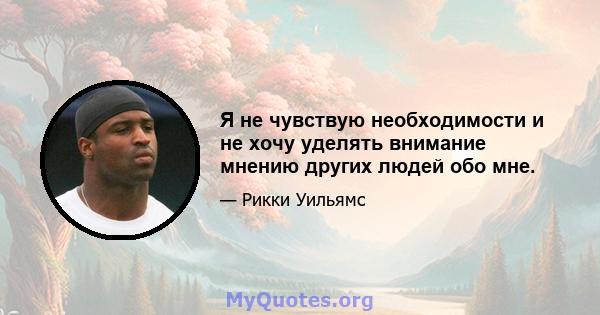 Я не чувствую необходимости и не хочу уделять внимание мнению других людей обо мне.

— Рикки Уильямс

MyQuotes.org